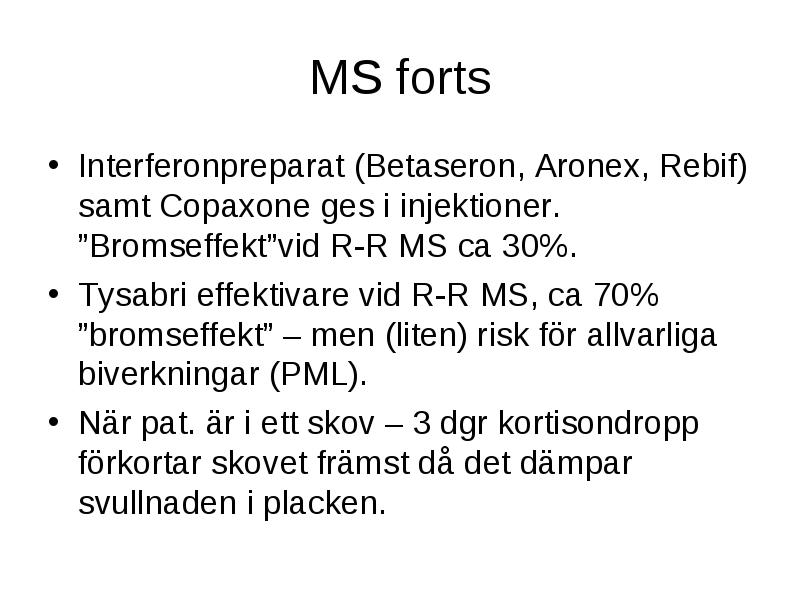 MS forts

• Interferonpreparat (Betaseron, Aronex, Rebif) samt Copaxone ges i injektioner. ”Bromseffekt”vid R-R MS ca 30%.
• Tysabri effektivare vid R-R MS, ca 70% ”bromseffekt” – men (liten) risk för allvarliga biverkningar (PML).
• När pat. är i ett skov – 3 dgr kortisondropp förkortar skovet främst då det dämpar svullnaden i placken.